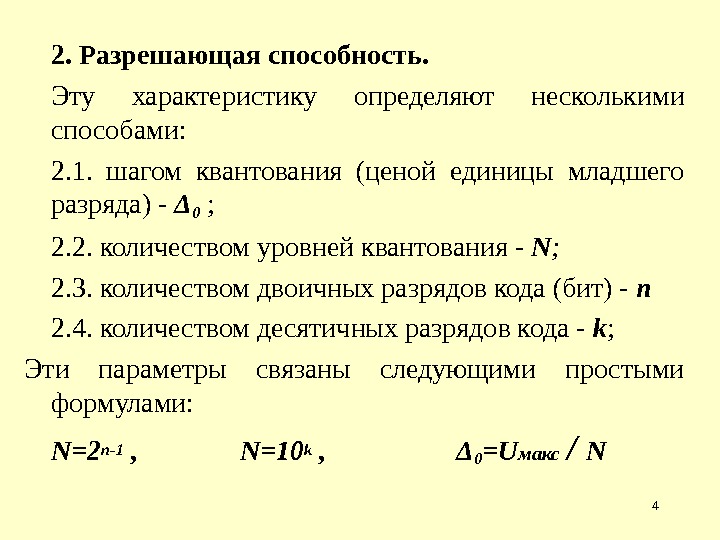 2. Разрешающая способность.

Эту характеристику определяют несколькими способами:

2.1. шагом квантования (ценой единицы младшего разряда) - $\Delta_0$ ;

2.2. количеством уровней квантования - $N$;

2.3. количеством двоичных разрядов кода (бит) - $n$

2.4. количеством десятичных разрядов кода - $k$;

Эти параметры связаны следующими простыми формулами:

$N=2^{n-1}$ , $N=10^k$ , $\Delta_0=U_{макс} / N$

4